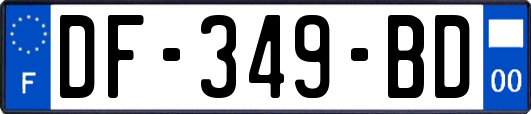 F
DF-349-BD
00